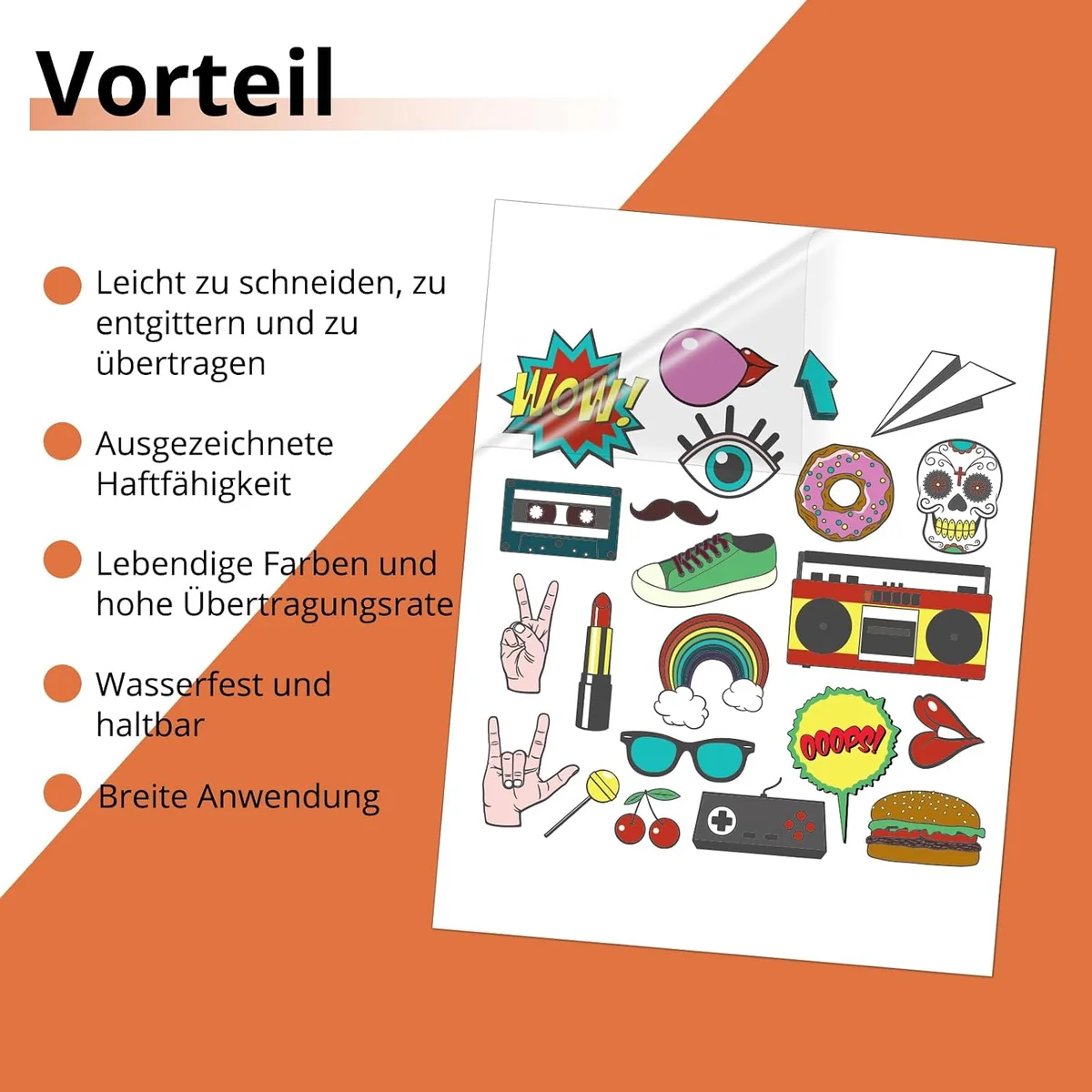 Vorteil

Leicht zu schneiden, zu entgittern und zu übertragen

Ausgezeichnete Haftfähigkeit

Lebendige Farben und hohe Übertragungsrate

Wasserfest und haltbar

Breite Anwendung

WOW!

OOOPS!